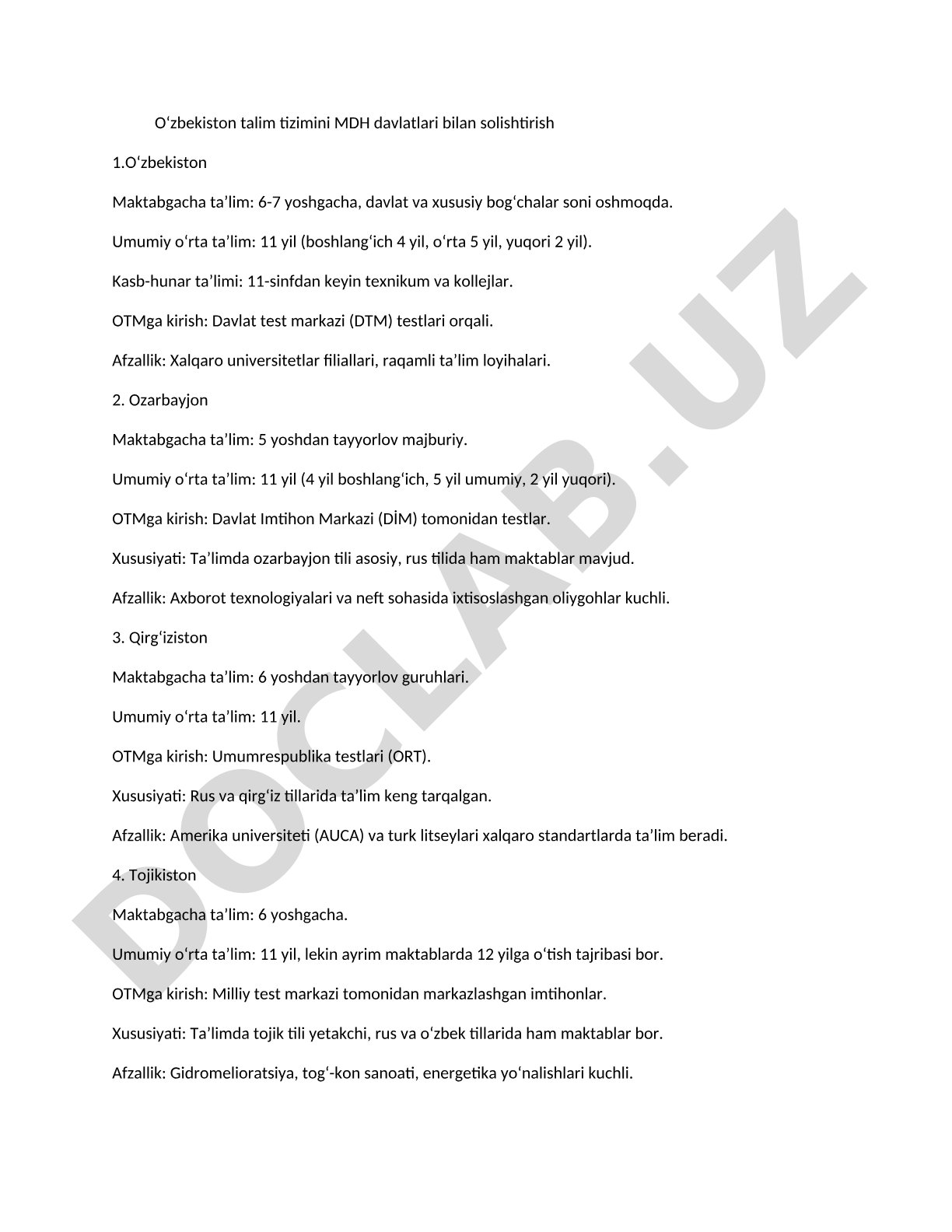 O‘zbekiston talim tizimini MDH davlatlari bilan solishtirish

1.O‘zbekiston

Maktabgacha ta’lim: 6-7 yoshgacha, davlat va xususiy bog‘chalar soni oshmoqda.

Umumiy o‘rta ta’lim: 11 yil (boshlang‘ich 4 yil, o‘rta 5 yil, yuqori 2 yil).

Kasb-hunar ta’limi: 11-sinfdan keyin texnikum va kollejlar.

OTMga kirish: Davlat test markazi (DTM) testlari orqali.

Afzallik: Xalqaro universitetlar filiallari, raqamli ta’lim loyihalari.

2. Ozarbayjon

Maktabgacha ta’lim: 5 yoshdan tayyorlov majburiy.

Umumiy o‘rta ta’lim: 11 yil (4 yil boshlang‘ich, 5 yil umumiy, 2 yil yuqori).

OTMga kirish: Davlat Imtihon Markazi (DİM) tomonidan testlar.

Xususiyati: Ta’limda ozarbayjon tili asosiy, rus tilida ham maktablar mavjud.

Afzallik: Axborot texnologiyalari va neft sohasida ixtisoslashgan oliygohlar kuchli.

3. Qirg‘iziston

Maktabgacha ta’lim: 6 yoshdan tayyorlov guruhlari.

Umumiy o‘rta ta’lim: 11 yil.

OTMga kirish: Umumrespublika testlari (ORT).

Xususiyati: Rus va qirg‘iz tillarida ta’lim keng tarqalgan.

Afzallik: Amerika universiteti (AUCA) va turk litseylari xalqaro standartlarda ta’lim beradi.

4. Tojikiston

Maktabgacha ta’lim: 6 yoshgacha.

Umumiy o‘rta ta’lim: 11 yil, lekin ayrim maktablarda 12 yilga o‘tish tajribasi bor.

OTMga kirish: Milliy test markazi tomonidan markazlashgan imtihonlar.

Xususiyati: Ta’limda tojik tili yetakchi, rus va o‘zbek tillarida ham maktablar bor.

Afzallik: Gidromelioratsiya, tog‘-kon sanoati, energetika yo‘nalishlari kuchli.

DOCLAB.UZ